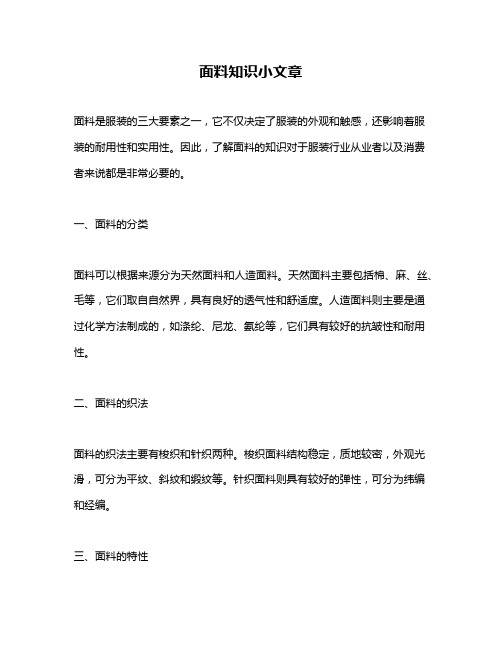 面料知识小文章

面料是服装的三大要素之一，它不仅决定了服装的外观和触感，还影响着服装的耐用性和实用性。因此，了解面料的知识对于服装行业从业者以及消费者来说都是非常必要的。

一、面料的分类

面料可以根据来源分为天然面料和人造面料。天然面料主要包括棉、麻、丝、毛等，它们取自自然界，具有良好的透气性和舒适度。人造面料则主要是通过化学方法制成的，如涤纶、尼龙、氨纶等，它们具有较好的抗皱性和耐用性。

二、面料的织法

面料的织法主要有梭织和针织两种。梭织面料结构稳定，质地较密，外观光滑，可分为平纹、斜纹和缎纹等。针织面料则具有较好的弹性，可分为纬编和经编。

三、面料的特性